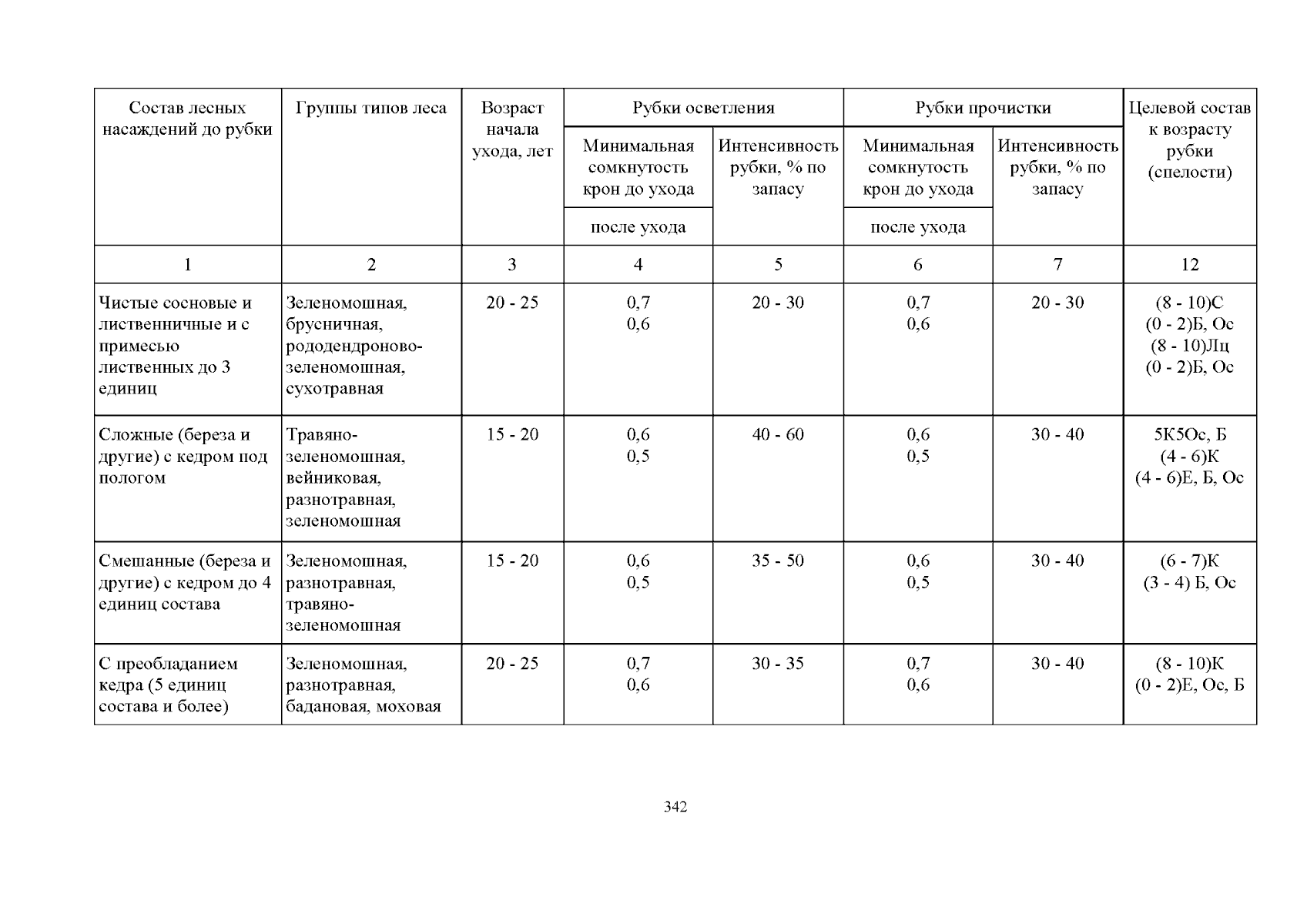 | Состав лесных насаждений до рубки | Группы типов леса | Возраст начала ухода, лет | Рубки осветления | | Рубки прочистки | | Целевой состав к возрасту рубки (спелости) |
|---|---|---|---|---|---|---|---|
| | | | Минимальная сомкнутость крон до ухода | Интенсивность рубки, % по запасу | Минимальная сомкнутость крон до ухода | Интенсивность рубки, % по запасу | |
| | | | после ухода | | после ухода | | |
| 1 | 2 | 3 | 4 | 5 | 6 | 7 | 12 |
| Чистые сосновые и лиственничные и с примесью лиственных до 3 единиц | Зеленомошная, брусничная, рододендроново-зеленомошная, сухотравная | 20 - 25 | 0,7 0,6 | 20 - 30 | 0,7 0,6 | 20 - 30 | (8 - 10)С (0 - 2)Б, Ос (8 - 10)Лц (0 - 2)Б, Ос |
| Сложные (береза и другие) с кедром под пологом | Травяно-зеленомошная, вейниковая, разнотравная, зеленомошная | 15 - 20 | 0,6 0,5 | 40 - 60 | 0,6 0,5 | 30 - 40 | 5К5Ос, Б (4 - 6)К (4 - 6)Е, Б, Ос |
| Смешанные (береза и другие) с кедром до 4 единиц состава | Зеленомошная, разнотравная, травяно-зеленомошная | 15 - 20 | 0,6 0,5 | 35 - 50 | 0,6 0,5 | 30 - 40 | (6 - 7)К (3 - 4) Б, Ос |
| С преобладанием кедра (5 единиц состава и более) | Зеленомошная, разнотравная, бадановая, моховая | 20 - 25 | 0,7 0,6 | 30 - 35 | 0,7 0,6 | 30 - 40 | (8 - 10)К (0 - 2)Е, Ос, Б |

342